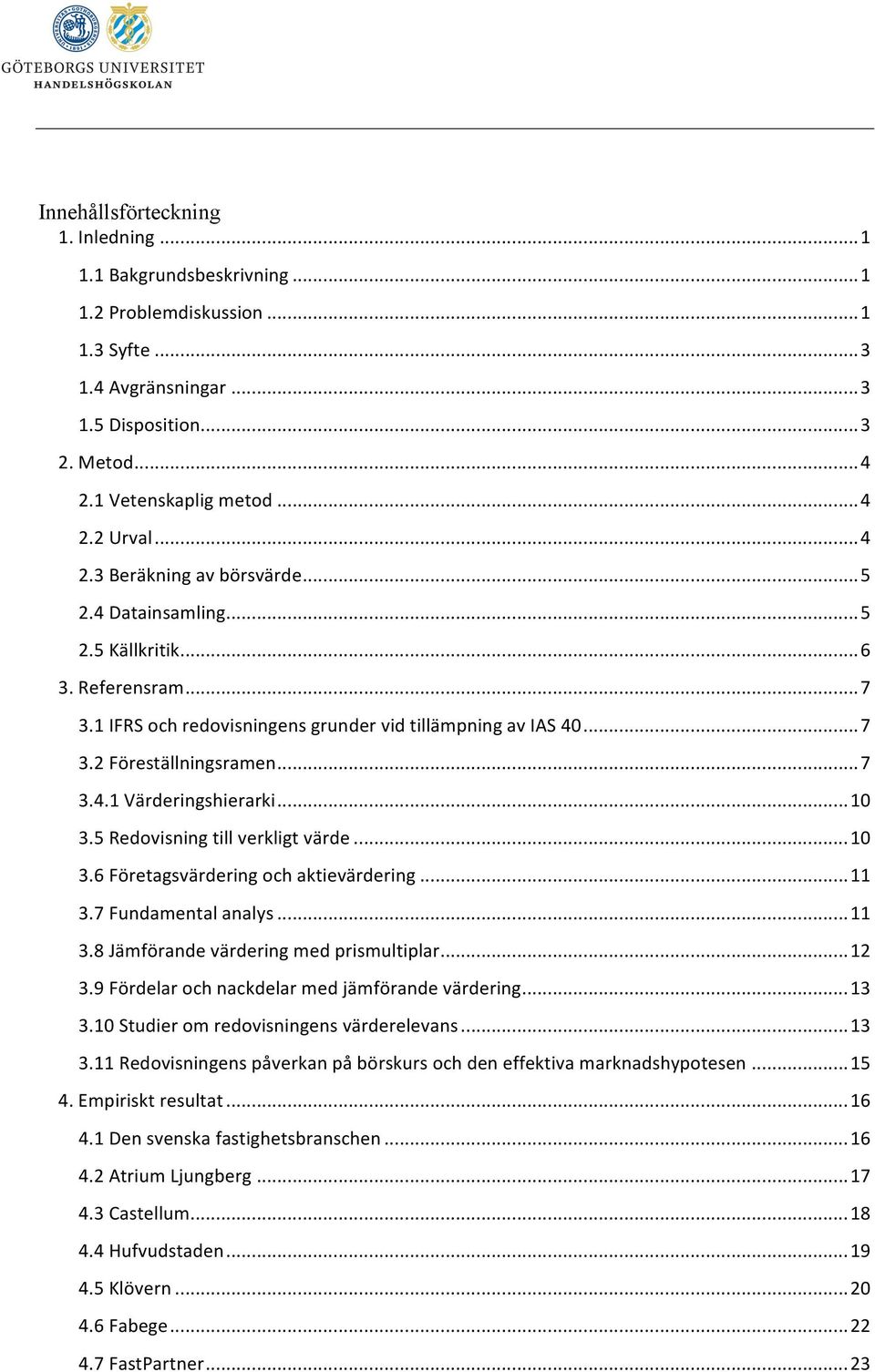 GÖTEBORGS UNIVERSITET
HANDELSHÖGSKOLAN

Innehållsförteckning

1. Inledning ... 1
1.1 Bakgrundsbeskrivning ... 1
1.2 Problemdiskussion ... 1
1.3 Syfte ... 3
1.4 Avgränsningar ... 3
1.5 Disposition ... 3
2. Metod ... 4
2.1 Vetenskaplig metod ... 4
2.2 Urval ... 4
2.3 Beräkning av börsvärde ... 5
2.4 Datainsamling ... 5
2.5 Källkritik ... 6
3. Referensram ... 7
3.1 IFRS och redovisningens grunder vid tillämpning av IAS 40 ... 7
3.2 Föreställningsramen ... 7
3.4.1 Värderingshierarki ... 10
3.5 Redovisning till verkligt värde ... 10
3.6 Företagsvärdering och aktievärdering ... 11
3.7 Fundamental analys ... 11
3.8 Jämförande värdering med prismultiplar ... 12
3.9 Fördelar och nackdelar med jämförande värdering ... 13
3.10 Studier om redovisningens värderelevans ... 13
3.11 Redovisningens påverkan på börskurs och den effektiva marknadshypotesen ... 15
4. Empiriskt resultat ... 16
4.1 Den svenska fastighetsbranschen ... 16
4.2 Atrium Ljungberg ... 17
4.3 Castellum ... 18
4.4 Hufvudstaden ... 19
4.5 Klövern ... 20
4.6 Fabege ... 22
4.7 FastPartner ... 23